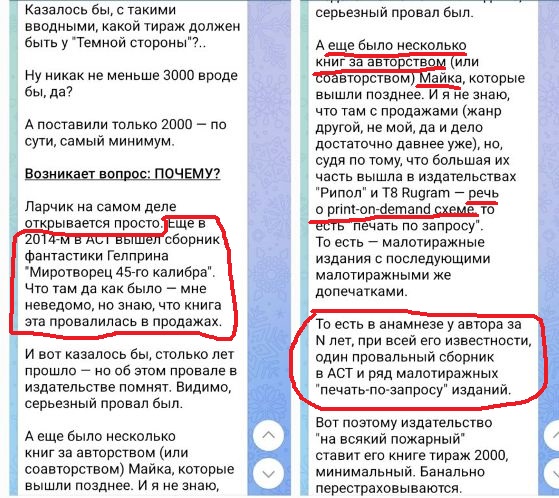 Казалось бы, с такими вводными, какой тираж должен быть у "Темной стороны"?..

Ну никак не меньше 3000 вроде бы, да?

А поставили только 2000 — по сути, самый минимум.

Возникает вопрос: ПОЧЕМУ?

Ларчик на самом деле открывается просто. Еще в 2014-м в АСТ вышел сборник фантастики Гелприна "Миротворец 45-го калибра". Что там да как было — мне неведомо, но знаю, что книга эта провалилась в продажах.

И вот казалось бы, столько лет прошло — но об этом провале в издательстве помнят. Видимо, серьезный провал был.

А еще было несколько книг за авторством (или соавторством) Майка, которые вышли позднее. И я не знаю,

серьезный провал был.

А еще было несколько книг за авторством (или соавторством) Майка, которые вышли позднее. И я не знаю, что там с продажами (жанр другой, не мой, да и дело достаточно давнее уже), но, судя по тому, что большая их часть вышла в издательствах "Рипол" и T8 Rugram — речь о print-on-demand схеме, то есть "печать по запросу". То есть — малотиражные издания с последующими малотиражными же допечатками.

То есть в анамнезе у автора за N лет, при всей его известности, один провальный сборник в АСТ и ряд малотиражных "печать-по-запросу" изданий.

Вот поэтому издательство "на всякий пожарный" ставит его книге тираж 2000, минимальный. Банально перестраховываются.